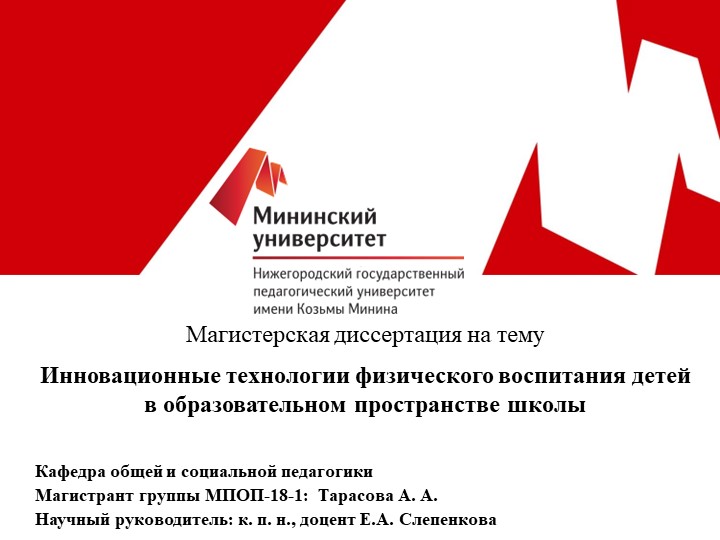 Мининский университет

Нижегородский государственный педагогический университет имени Козьмы Минина

Магистерская диссертация на тему

Инновационные технологии физического воспитания детей в образовательном пространстве школы

Кафедра общей и социальной педагогики
Магистрант группы МПОП-18-1: Тарасова А. А.
Научный руководитель: к. п. н., доцент Е.А. Слепенкова